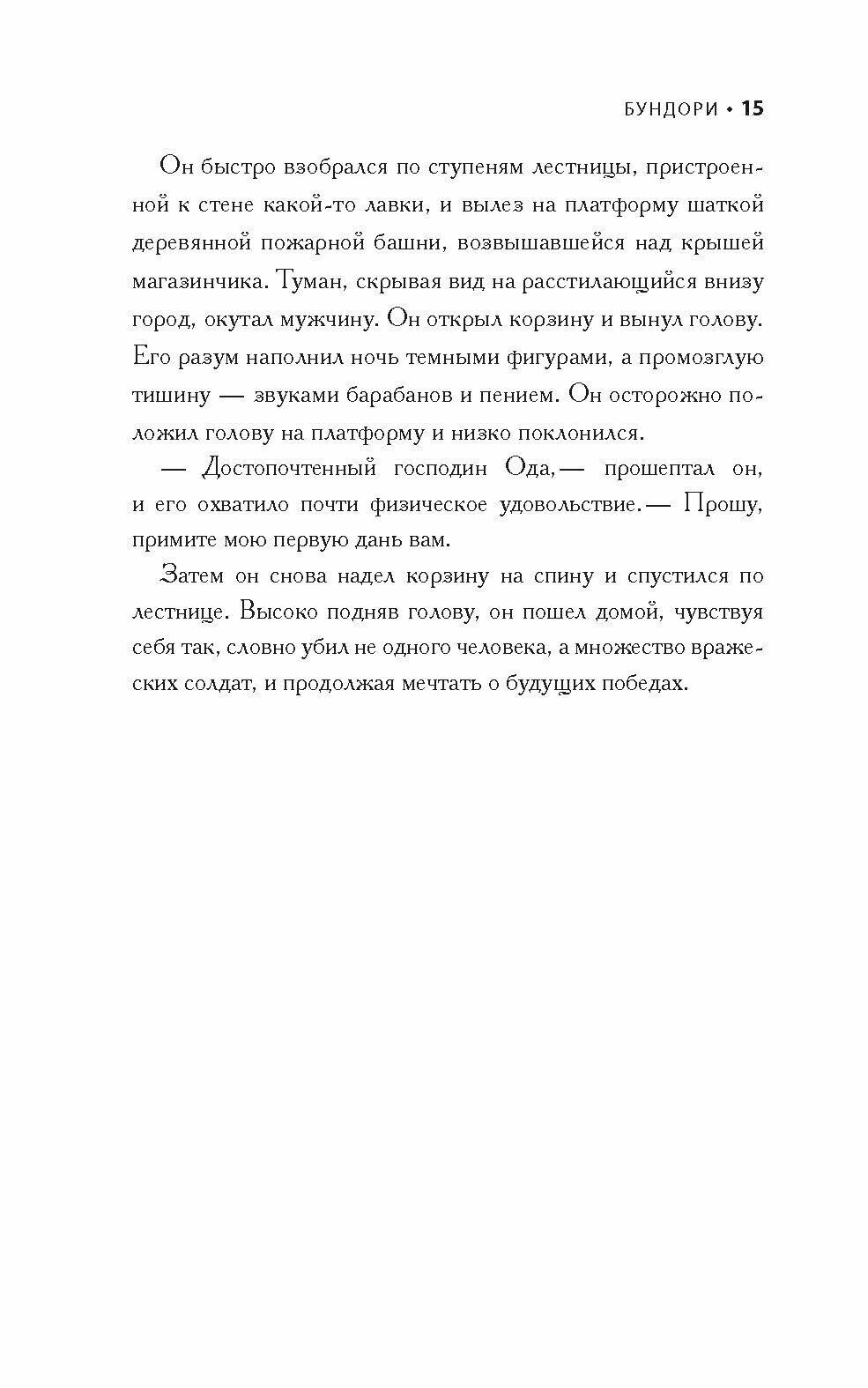 БУНДОРИ • 15

Он быстро взобрался по ступеням лестницы, пристроенной к стене какой-то лавки, и вылез на платформу шаткой деревянной пожарной башни, возвышавшейся над крышей магазинчика. Туман, скрывая вид на расстилающийся внизу город, окутал мужчину. Он открыл корзину и вынул голову. Его разум наполнил ночь темными фигурами, а промозглую тишину — звуками барабанов и пением. Он осторожно положил голову на платформу и низко поклонился.

— Достопочтенный господин Ода,— прошептал он, и его охватило почти физическое удовольствие.— Прошу, примите мою первую дань вам.

Затем он снова надел корзину на спину и спустился по лестнице. Высоко подняв голову, он пошел домой, чувствуя себя так, словно убил не одного человека, а множество вражеских солдат, и продолжая мечтать о будущих победах.